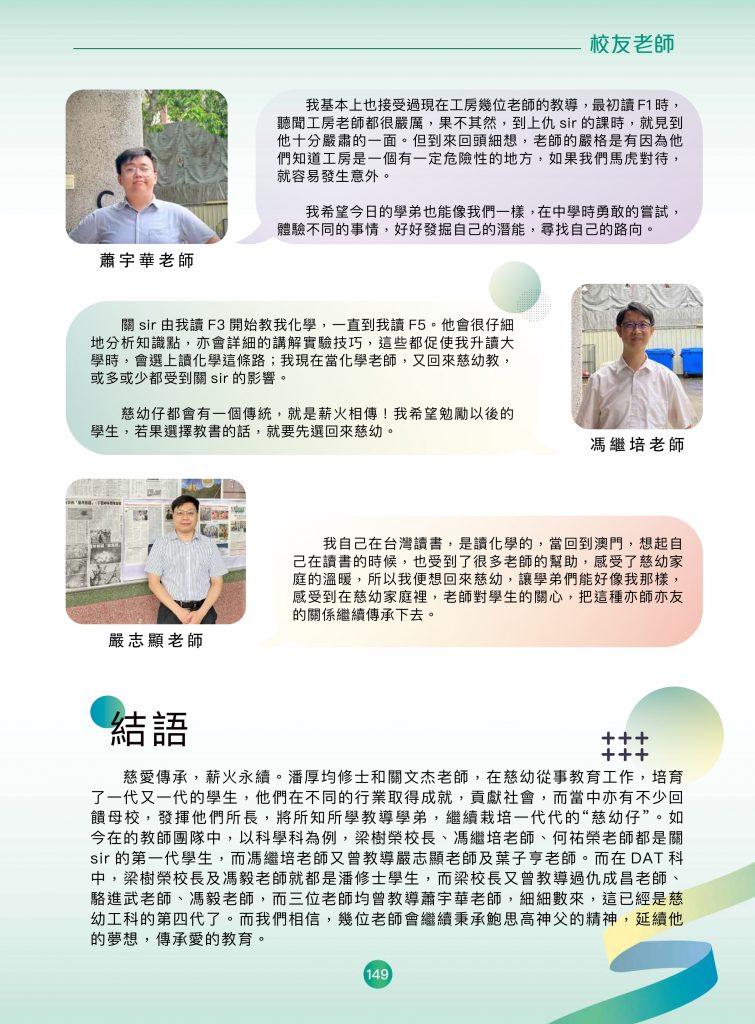 校友老師

我基本上也接受過現在工房幾位老師的教導，最初讀 F1 時，聽聞工房老師都很嚴厲，果不其然，到上仇 sir 的課時，就見到他十分嚴肅的一面。但到來回頭細想，老師的嚴格是有因為他們知道工房是一個有一定危險性的地方，如果我們馬虎對待，就容易發生意外。

我希望今日的學弟也能像我們一樣，在中學時勇敢的嘗試，體驗不同的事情，好好發掘自己的潛能，尋找自己的路向。

蕭宇華老師

關 sir 由我讀 F3 開始教我化學，一直到我讀 F5。他會很仔細地分析知識點，亦會詳細的講解實驗技巧，這些都促使我升讀大學時，會選上讀化學這條路；我現在當化學老師，又回來慈幼教，或多或少都受到關 sir 的影響。

慈幼仔都會有一個傳統，就是薪火相傳！我希望勉勵以後的學生，若果選擇教書的話，就要先選回來慈幼。

馮繼培老師

我自己在台灣讀書，是讀化學的，當回到澳門，想起自己在讀書的時候，也受到了很多老師的幫助，感受了慈幼家庭的溫暖，所以我便想回來慈幼，讓學弟們能好像我那樣，感受到在慈幼家庭裡，老師對學生的關心，把這種亦師亦友的關係繼續傳承下去。

嚴志顯老師

結語

慈愛傳承，薪火永續。潘厚均修士和關文杰老師，在慈幼從事教育工作，培育了一代又一代的學生，他們在不同的行業取得成就，貢獻社會，而當中亦有不少回饋母校，發揮他們所長，將所知所學教導學弟，繼續栽培一代代的“慈幼仔”。如今在的教師團隊中，以科學科為例，梁樹榮校長、馮繼培老師、何祐榮老師都是關 sir 的第一代學生，而馮繼培老師又曾教導嚴志顯老師及葉子亨老師。而在 DAT 科中，梁樹榮校長及馮毅老師就都是潘修士學生，而梁校長又曾教導過仇成昌老師、駱進武老師、馮毅老師，而三位老師均曾教導蕭宇華老師，細細數來，這已經是慈幼工科的第四代了。而我們相信，幾位老師會繼續秉承鮑思高神父的精神，延續他的夢想，傳承愛的教育。

149